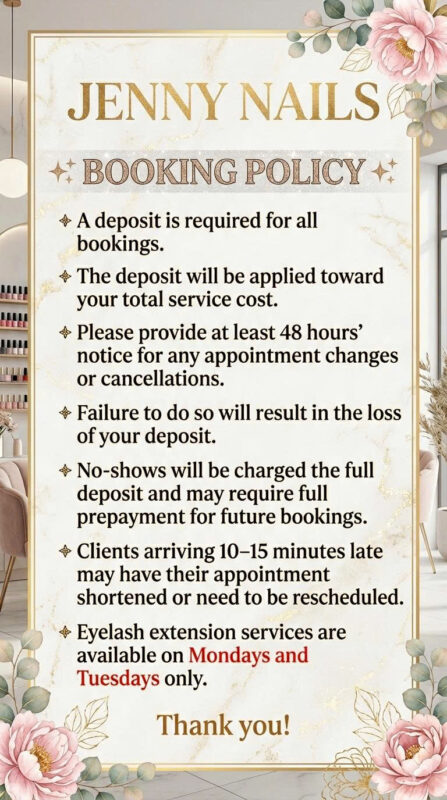 JENNY NAILS

BOOKING POLICY

A deposit is required for all bookings.

The deposit will be applied toward your total service cost.

Please provide at least 48 hours' notice for any appointment changes or cancellations.

Failure to do so will result in the loss of your deposit.

No-shows will be charged the full deposit and may require full prepayment for future bookings.

Clients arriving 10–15 minutes late may have their appointment shortened or need to be rescheduled.

Eyelash extension services are available on Mondays and Tuesdays only.

Thank you!